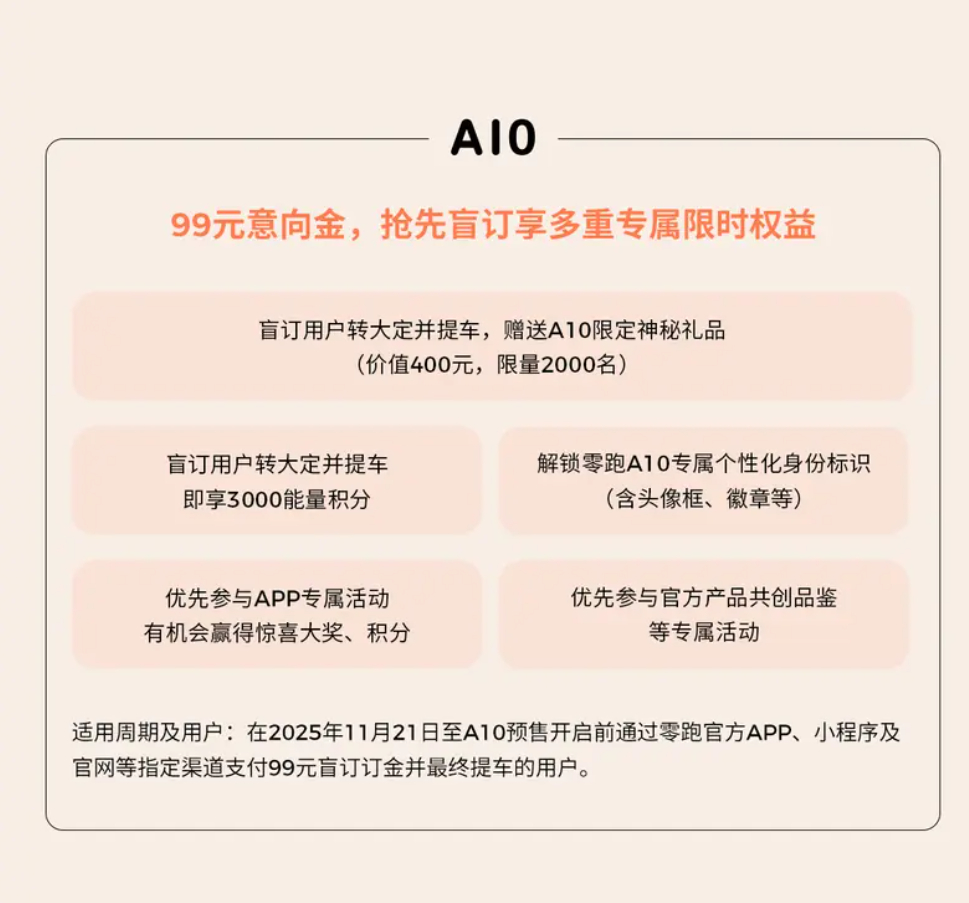 A10

99元意向金，抢先盲订享多重专属限时权益

盲订用户转大定并提车，赠送A10限定神秘礼品
（价值400元，限量2000名）

盲订用户转大定并提车
即享3000能量积分

解锁零跑A10专属个性化身份标识
（含头像框、徽章等）

优先参与APP专属活动
有机会赢得惊喜大奖、积分

优先参与官方产品共创品鉴
等专属活动

适用周期及用户：在2025年11月21日至A10预售开启前通过零跑官方APP、小程序及官网等指定渠道支付99元盲订订金并最终提车的用户。